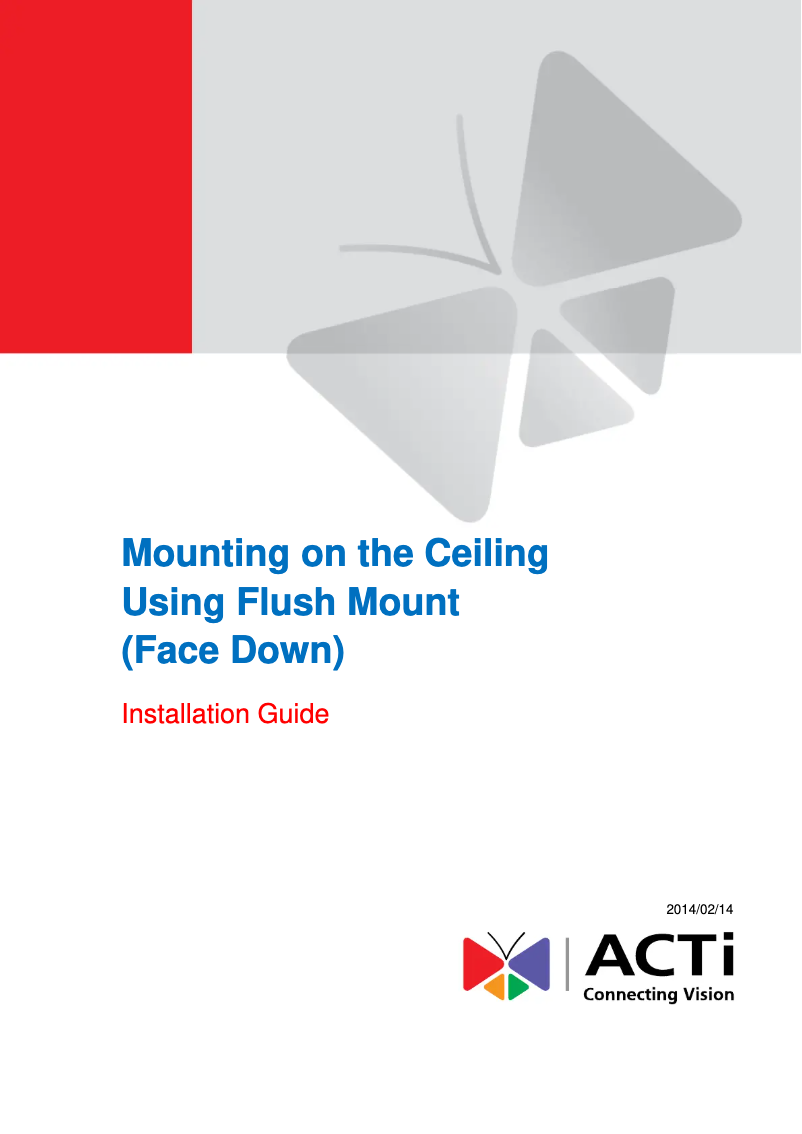 Mounting on the Ceiling
Using Flush Mount
(Face Down)

Installation Guide

2014/02/14

ACTi
Connecting Vision